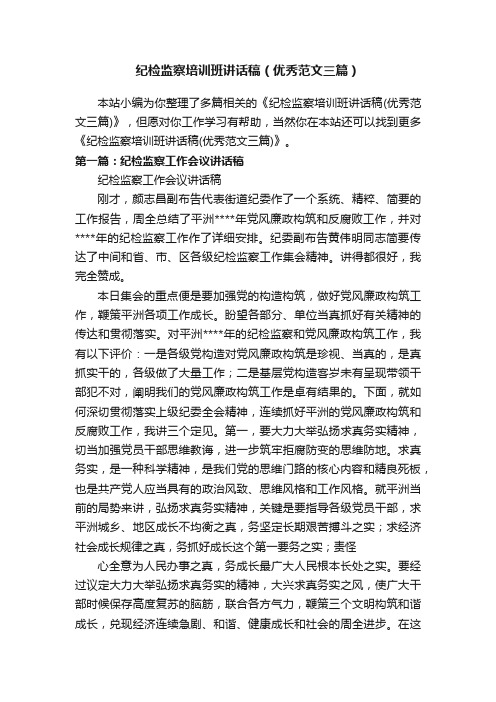 纪检监察培训班讲话稿（优秀范文三篇）

本站小编为你整理了多篇相关的《纪检监察培训班讲话稿(优秀范文三篇)》，但愿对你工作学习有帮助，当然你在本站还可以找到更多《纪检监察培训班讲话稿(优秀范文三篇)》。

第一篇：纪检监察工作会议讲话稿

纪检监察工作会议讲话稿

刚才，颜志昌副布告代表街道纪委作了一个系统、精粹、简要的工作报告，周全总结了平洲****年党风廉政构筑和反腐败工作，并对****年的纪检监察工作作了详细安排。纪委副布告黄伟明同志简要传达了中间和省、市、区各级纪检监察工作集会精神。讲得都很好，我完全赞成。

本日集会的重点便是要加强党的构造构筑，做好党风廉政构筑工作，鞭策平洲各项工作成长。盼望各部分、单位当真抓好有关精神的传达和贯彻落实。对平洲****年的纪检监察和党风廉政构筑工作，我有以下评价：一是各级党构造对党风廉政构筑是珍视、当真的，是真抓实干的，各级做了大量工作；二是基层党构造客岁未有呈现带领干部犯不对，阐明我们的党风廉政构筑工作是卓有结果的。下面，就如何深切贯彻落实上级纪委全会精神，连续抓好平洲的党风廉政构筑和反腐败工作，我讲三个定见。第一，要大力大举弘扬求真务实精神，切当加强党员干部思维教诲，进一步筑牢拒腐防变的思维防地。求真务实，是一种科学精神，是我们党的思维门路的核心内容和精良死板，也是共产党人应当具有的政治风致、思维风格和工作风格。就平洲当前的局势来讲，弘扬求真务实精神，关键是要指导各级党员干部，求平洲城乡、地区成长不均衡之真，务坚定长期艰苦搏斗之实；求经济社会成长规律之真，务抓好成长这个第一要务之实；责怪

心全意为人民办事之真，务成长最广大人民根本长处之实。要经过议定大力大举弘扬求真务实的精神，大兴求真务实之风，使广大干部时候保存高度复苏的脑筋，联合各方气力，鞭策三个文明构筑和谐成长，兑现经济连续急剧、和谐、健康成长和社会的周全进步。在这